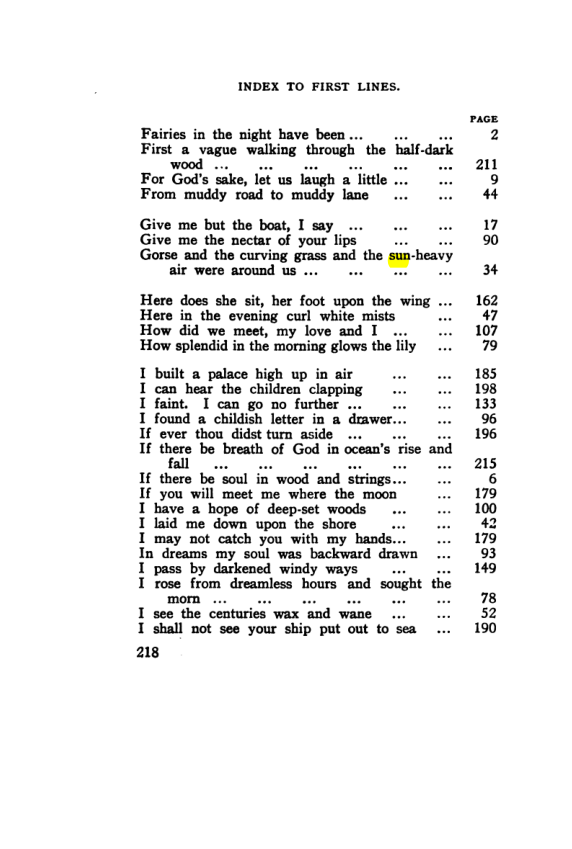 INDEX TO FIRST LINES.

PAGE

Fairies in the night have been 2
First a vague walking through the half-dark wood 211
For God's sake, let us laugh a little 9
From muddy road to muddy lane 44

Give me but the boat, I say 17
Give me the nectar of your lips 90
Gorse and the curving grass and the sun-heavy air were around us 34

Here does she sit, her foot upon the wing 162
Here in the evening curl white mists 47
How did we meet, my love and I 107
How splendid in the morning glows the lily 79

I built a palace high up in air 185
I can hear the children clapping 198
I faint. I can go no further 133
I found a childish letter in a drawer 96
If ever thou didst turn aside 196
If there be breath of God in ocean's rise and fall 215
If there be soul in wood and strings 6
If you will meet me where the moon 179
I have a hope of deep-set woods 100
I laid me down upon the shore 42
I may not catch you with my hands 179
In dreams my soul was backward drawn 93
I pass by darkened windy ways 149
I rose from dreamless hours and sought the morn 78
I see the centuries wax and wane 52
I shall not see your ship put out to sea 190

218